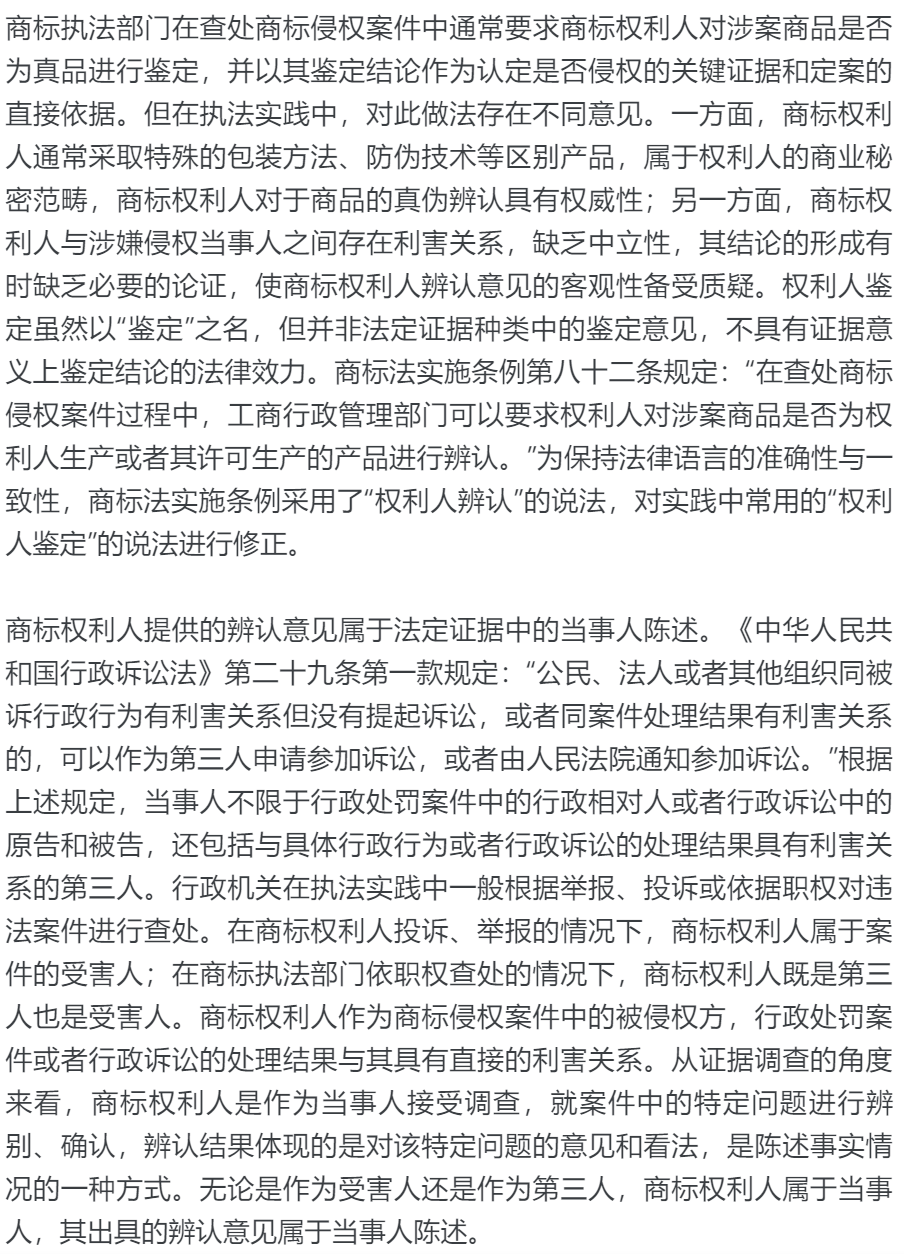 商标执法部门在查处商标侵权案件中通常要求商标权利人对涉案商品是否为真品进行鉴定，并以其鉴定结论作为认定是否侵权的关键证据和定案的直接依据。但在执法实践中，对此做法存在不同意见。一方面，商标权利人通常采取特殊的包装方法、防伪技术等区别产品，属于权利人的商业秘密范畴，商标权利人对于商品的真伪辨认具有权威性；另一方面，商标权利人与涉嫌侵权当事人之间存在利害关系，缺乏中立性，其结论的形成有时缺乏必要的论证，使商标权利人辨认意见的客观性备受质疑。权利人鉴定虽然以“鉴定”之名，但并非法定证据种类中的鉴定意见，不具有证据意义上鉴定结论的法律效力。商标法实施条例第八十二条规定：“在查处商标侵权案件过程中，工商行政管理部门可以要求权利人对涉案商品是否为权利人生产或者其许可生产的产品进行辨认。”为保持法律语言的准确性与一致性，商标法实施条例采用了“权利人辨认”的说法，对实践中常用的“权利人鉴定”的说法进行修正。

商标权利人提供的辨认意见属于法定证据中的当事人陈述。《中华人民共和国行政诉讼法》第二十九条第一款规定：“公民、法人或者其他组织同被诉行政行为有利害关系但没有提起诉讼，或者同案件处理结果有利害关系的，可以作为第三人申请参加诉讼，或者由人民法院通知参加诉讼。”根据上述规定，当事人不限于行政处罚案件中的行政相对人或者行政诉讼中的原告和被告，还包括与具体行政行为或者行政诉讼的处理结果具有利害关系的第三人。行政机关在执法实践中一般根据举报、投诉或依据职权对违法案件进行查处。在商标权利人投诉、举报的情况下，商标权利人属于案件的受害人；在商标执法部门依职权查处的情况下，商标权利人既是第三人也是受害人。商标权利人作为商标侵权案件中的被侵权方，行政处罚案件或者行政诉讼的处理结果与其具有直接的利害关系。从证据调查的角度来看，商标权利人是作为当事人接受调查，就案件中的特定问题进行辨别、确认，辨认结果体现的是对该特定问题的意见和看法，是陈述事实情况的一种方式。无论是作为受害人还是作为第三人，商标权利人属于当事人，其出具的辨认意见属于当事人陈述。